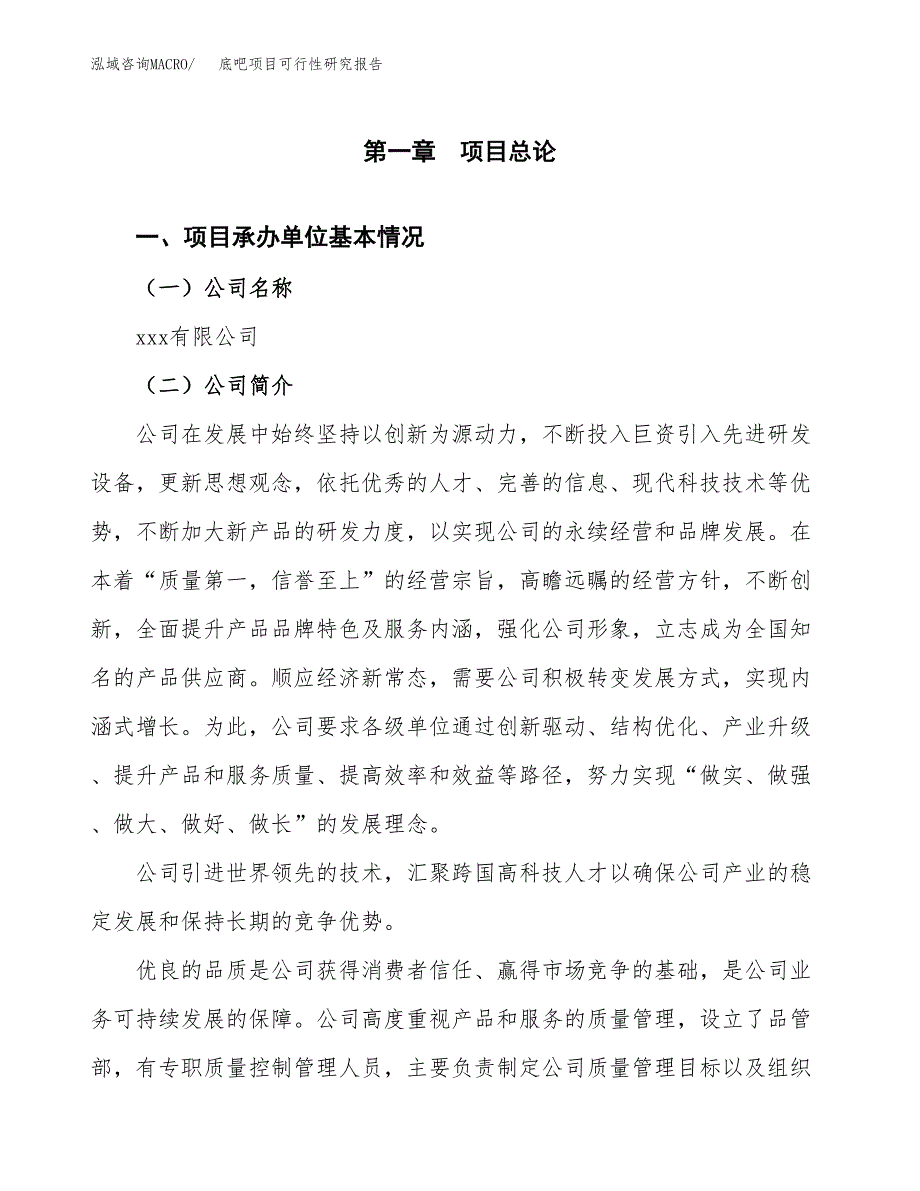 泓域咨询MACRO/　底吧项目可行性研究报告

第一章　项目总论

一、项目承办单位基本情况

（一）公司名称

xxx有限公司

（二）公司简介

公司在发展中始终坚持以创新为源动力，不断投入巨资引入先进研发设备，更新思想观念，依托优秀的人才、完善的信息、现代科技技术等优势，不断加大新产品的研发力度，以实现公司的永续经营和品牌发展。在本着“质量第一，信誉至上”的经营宗旨，高瞻远瞩的经营方针，不断创新，全面提升产品品牌特色及服务内涵，强化公司形象，立志成为全国知名的产品供应商。顺应经济新常态，需要公司积极转变发展方式，实现内涵式增长。为此，公司要求各级单位通过创新驱动、结构优化、产业升级、提升产品和服务质量、提高效率和效益等路径，努力实现“做实、做强、做大、做好、做长”的发展理念。

公司引进世界领先的技术，汇聚跨国高科技人才以确保公司产业的稳定发展和保持长期的竞争优势。

优良的品质是公司获得消费者信任、赢得市场竞争的基础，是公司业务可持续发展的保障。公司高度重视产品和服务的质量管理，设立了品管部，有专职质量控制管理人员，主要负责制定公司质量管理目标以及组织